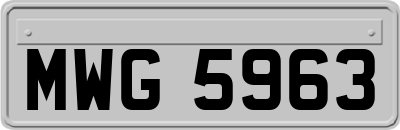 MWG 5963